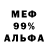 МЕФ
99%
АЛЬФА